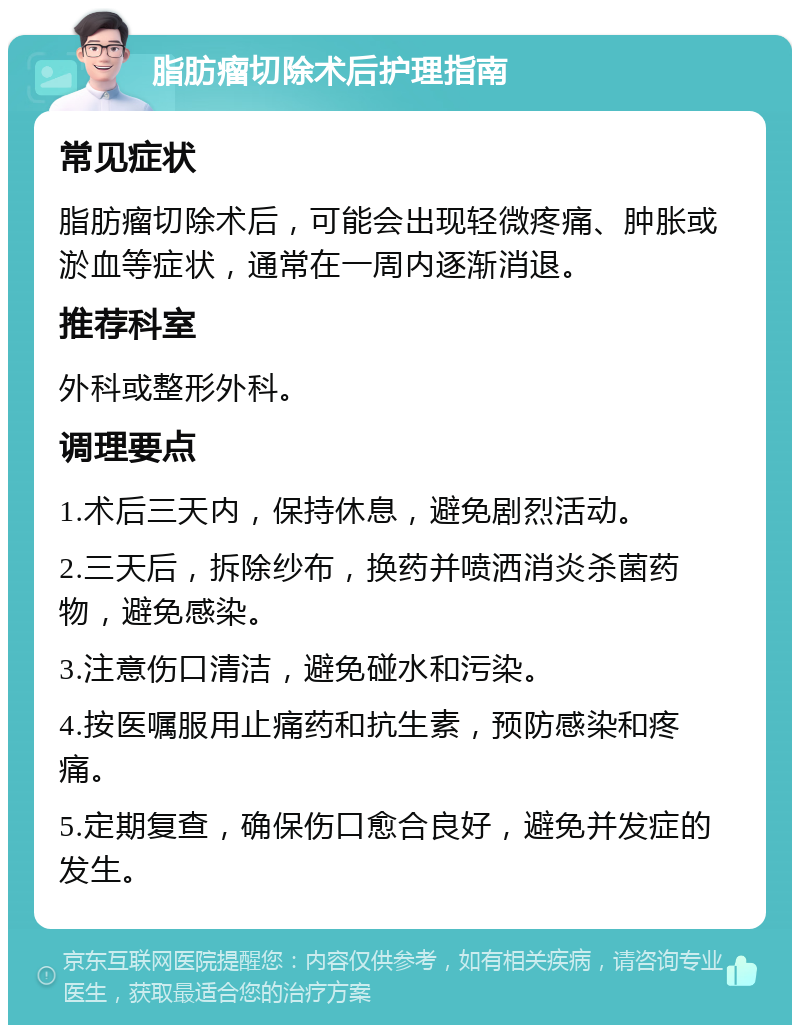 脂肪瘤切除术后护理指南

常见症状

脂肪瘤切除术后，可能会出现轻微疼痛、肿胀或淤血等症状，通常在一周内逐渐消退。

推荐科室

外科或整形外科。

调理要点

1.术后三天内，保持休息，避免剧烈活动。

2.三天后，拆除纱布，换药并喷洒消炎杀菌药物，避免感染。

3.注意伤口清洁，避免碰水和污染。

4.按医嘱服用止痛药和抗生素，预防感染和疼痛。

5.定期复查，确保伤口愈合良好，避免并发症的发生。

京东互联网医院提醒您：内容仅供参考，如有相关疾病，请咨询专业医生，获取最适合您的治疗方案